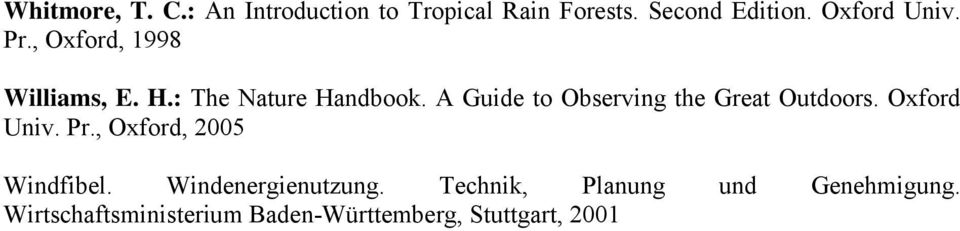 Whitmore, T. C.: An Introduction to Tropical Rain Forests. Second Edition. Oxford Univ. Pr., Oxford, 1998

Williams, E. H.: The Nature Handbook. A Guide to Observing the Great Outdoors. Oxford Univ. Pr., Oxford, 2005

Windfibel. Windenergienutzung. Technik, Planung und Genehmigung. Wirtschaftsministerium Baden-Württemberg, Stuttgart, 2001